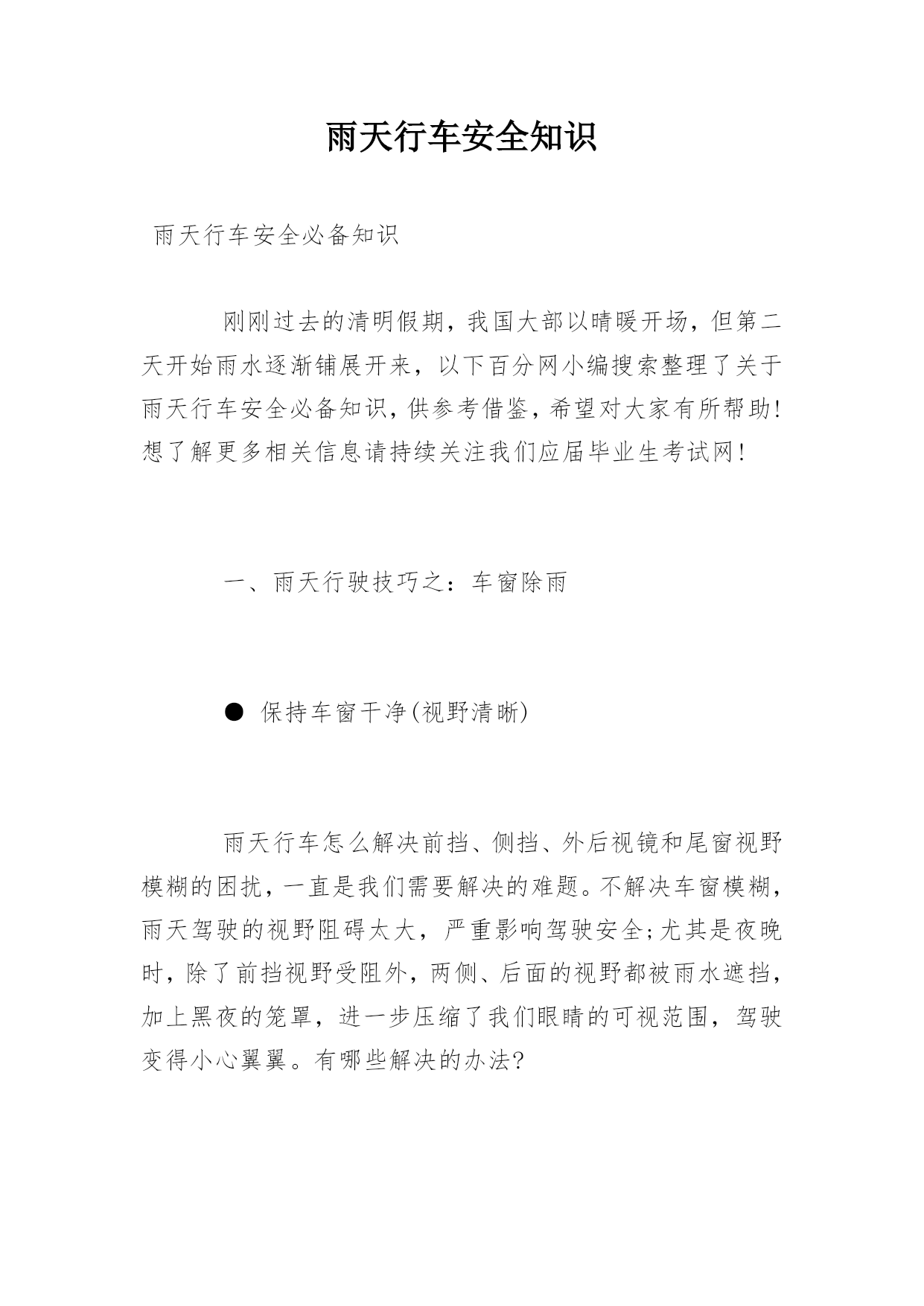 雨天行车安全知识

雨天行车安全必备知识

刚刚过去的清明假期，我国大部以晴暖开场，但第二天开始雨水逐渐铺展开来，以下百分网小编搜索整理了关于雨天行车安全必备知识，供参考借鉴，希望对大家有所帮助！想了解更多相关信息请持续关注我们应届毕业生考试网！

一、雨天行驶技巧之：车窗除雨

● 保持车窗干净(视野清晰)

雨天行车怎么解决前挡、侧挡、外后视镜和尾窗视野模糊的困扰，一直是我们需要解决的难题。不解决车窗模糊，雨天驾驶的视野阻碍太大，严重影响驾驶安全;尤其是夜晚时，除了前挡视野受阻外，两侧、后面的视野都被雨水遮挡，加上黑夜的笼罩，进一步压缩了我们眼睛的可视范围，驾驶变得小心翼翼。有哪些解决的办法?